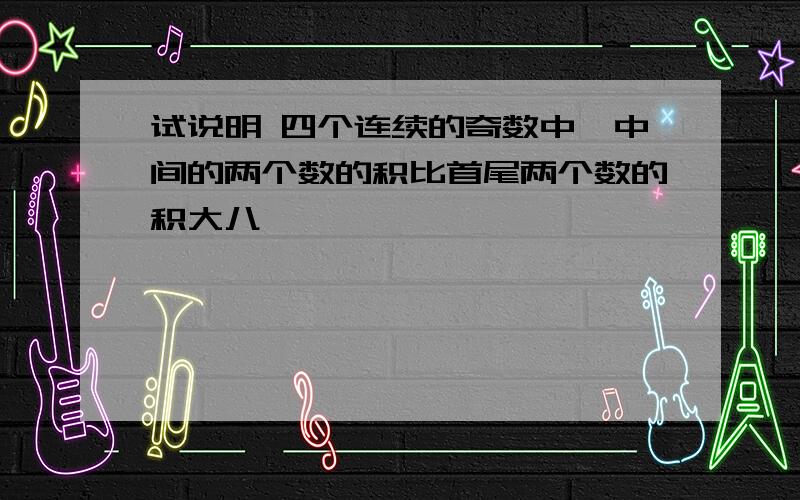 试说明 四个连续的奇数中,中间的两个数的积比首尾两个数的积大八